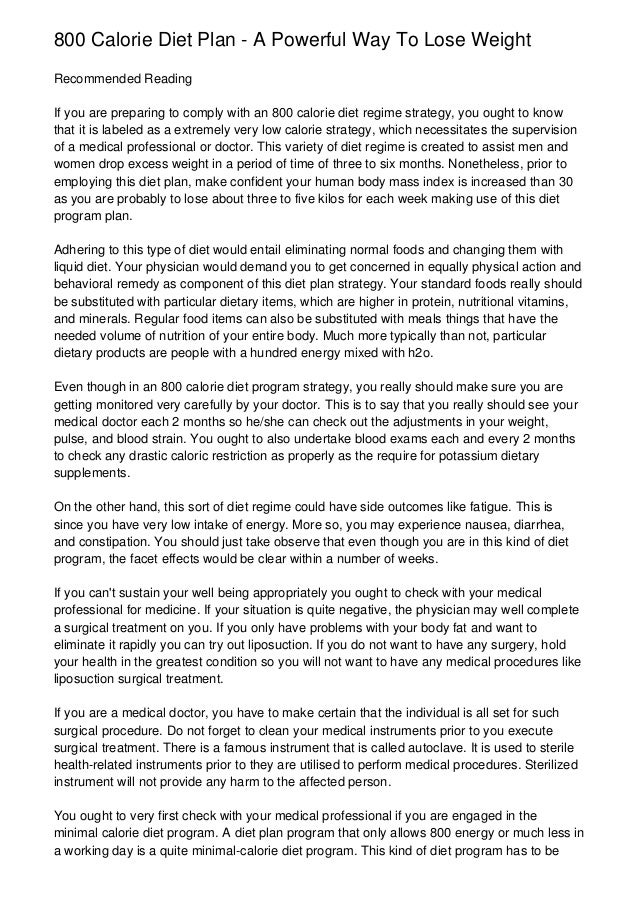 800 Calorie Diet Plan - A Powerful Way To Lose Weight

Recommended Reading

If you are preparing to comply with an 800 calorie diet regime strategy, you ought to know that it is labeled as a extremely very low calorie strategy, which necessitates the supervision of a medical professional or doctor. This variety of diet regime is created to assist men and women drop excess weight in a period of time of three to six months. Nonetheless, prior to employing this diet plan, make confident your human body mass index is increased than 30 as you are probably to lose about three to five kilos for each week making use of this diet program plan.

Adhering to this type of diet would entail eliminating normal foods and changing them with liquid diet. Your physician would demand you to get concerned in equally physical action and behavioral remedy as component of this diet plan strategy. Your standard foods really should be substituted with particular dietary items, which are higher in protein, nutritional vitamins, and minerals. Regular food items can also be substituted with meals things that have the needed volume of nutrition of your entire body. Much more typically than not, particular dietary products are people with a hundred energy mixed with h2o.

Even though in an 800 calorie diet program strategy, you really should make sure you are getting monitored very carefully by your doctor. This is to say that you really should see your medical doctor each 2 months so he/she can check out the adjustments in your weight, pulse, and blood strain. You ought to also undertake blood exams each and every 2 months to check any drastic caloric restriction as properly as the require for potassium dietary supplements.

On the other hand, this sort of diet regime could have side outcomes like fatigue. This is since you have very low intake of energy. More so, you may experience nausea, diarrhea, and constipation. You should just take observe that even though you are in this kind of diet program, the facet effects would be clear within a number of weeks.

If you can't sustain your well being appropriately you ought to check with your medical professional for medicine. If your situation is quite negative, the physician may well complete a surgical treatment on you. If you only have problems with your body fat and want to eliminate it rapidly you can try out liposuction. If you do not want to have any surgery, hold your health in the greatest condition so you will not want to have any medical procedures like liposuction surgical treatment.

If you are a medical doctor, you have to make certain that the individual is all set for such surgical procedure. Do not forget to clean your medical instruments prior to you execute surgical treatment. There is a famous instrument that is called autoclave. It is used to sterile health-related instruments prior to they are utilised to perform medical procedures. Sterilized instrument will not provide any harm to the affected person.

You ought to very first check with your medical professional if you are engaged in the minimal calorie diet program. A diet plan program that only allows 800 energy or much less in a working day is a quite minimal-calorie diet program. This kind of diet program has to be